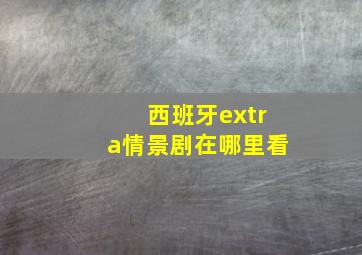 西班牙extra情景剧在哪里看